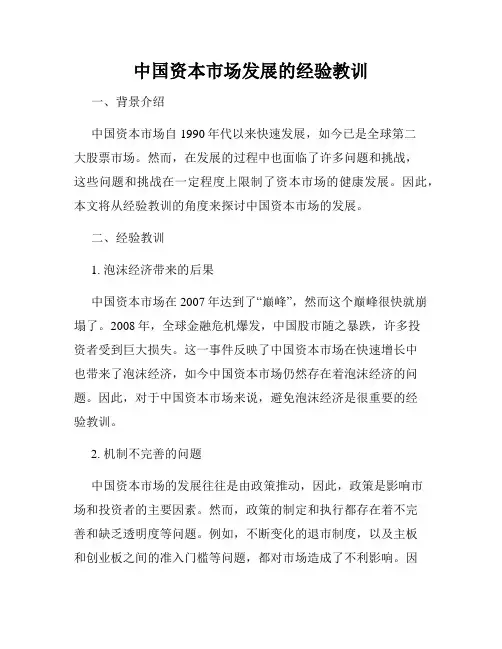 中国资本市场发展的经验教训

一、背景介绍

中国资本市场自 1990 年代以来快速发展，如今已是全球第二大股票市场。然而，在发展的过程中也面临了许多问题和挑战，这些问题和挑战在一定程度上限制了资本市场的健康发展。因此，本文将从经验教训的角度来探讨中国资本市场的发展。

二、经验教训

1. 泡沫经济带来的后果

中国资本市场在 2007 年达到了“巅峰”，然而这个巅峰很快就崩塌了。2008 年，全球金融危机爆发，中国股市随之暴跌，许多投资者受到巨大损失。这一事件反映了中国资本市场在快速增长中也带来了泡沫经济，如今中国资本市场仍然存在着泡沫经济的问题。因此，对于中国资本市场来说，避免泡沫经济是很重要的经验教训。

2. 机制不完善的问题

中国资本市场的发展往往是由政策推动，因此，政策是影响市场和投资者的主要因素。然而，政策的制定和执行都存在着不完善和缺乏透明度等问题。例如，不断变化的退市制度，以及主板和创业板之间的准入门槛等问题，都对市场造成了不利影响。因